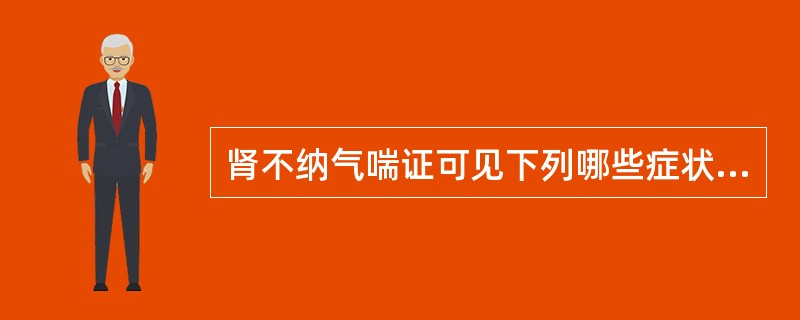 肾不纳气喘证可见下列哪些症状...